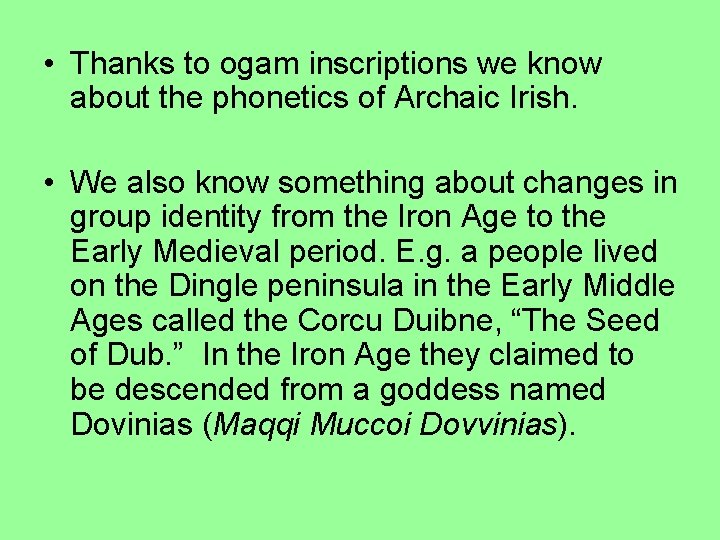 • Thanks to ogam inscriptions we know about the phonetics of Archaic Irish.

• We also know something about changes in group identity from the Iron Age to the Early Medieval period. E.g. a people lived on the Dingle peninsula in the Early Middle Ages called the Corcu Duibne, “The Seed of Dub.” In the Iron Age they claimed to be descended from a goddess named Dovinias (Maqqi Muccoi Dovvinias).